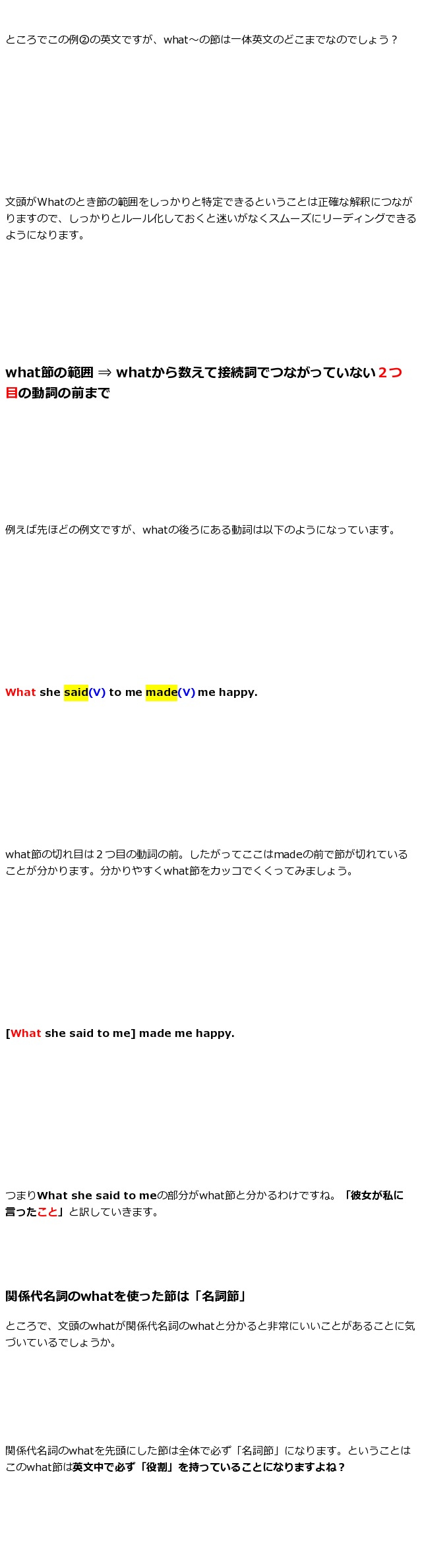 ところでこの例②の英文ですが、what～の節は一体英文のどこまでなのでしょう？

文頭がWhatのとき節の範囲をしっかりと特定できるということは正確な解釈につながりますので、しっかりとルール化しておくと迷いがなくスムーズにリーディングできるようになります。

what節の範囲 ⇒ whatから数えて接続詞でつながっていない２つ目の動詞の前まで

例えば先ほどの例文ですが、whatの後ろにある動詞は以下のようになっています。

What she said(V) to me made(V) me happy.

what節の切れ目は２つ目の動詞の前。したがってここはmadeの前で節が切れていることが分かります。分かりやすくwhat節をカッコでくくってみましょう。

[What she said to me] made me happy.

つまりWhat she said to meの部分がwhat節と分かるわけですね。「彼女が私に言ったこと」と訳していきます。

関係代名詞のwhatを使った節は「名詞節」

ところで、文頭のwhatが関係代名詞のwhatと分かると非常にいいことがあることに気づいているでしょうか。

関係代名詞のwhatを先頭にした節は全体で必ず「名詞節」になります。ということはこのwhat節は英文中で必ず「役割」を持っていることになりますよね？